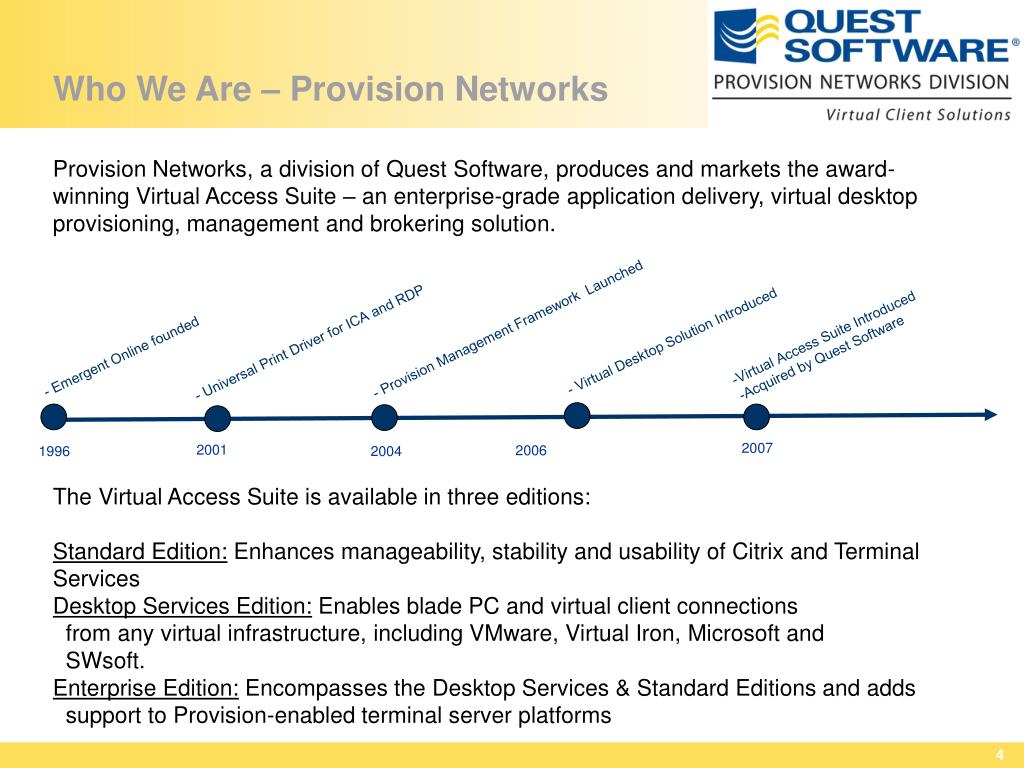 Who We Are – Provision Networks

QUEST SOFTWARE®
PROVISION NETWORKS DIVISION
Virtual Client Solutions

Provision Networks, a division of Quest Software, produces and markets the award-winning Virtual Access Suite – an enterprise-grade application delivery, virtual desktop provisioning, management and brokering solution.

- Emergent Online founded
- Universal Print Driver for ICA and RDP
- Provision Management Framework Launched
- Virtual Desktop Solution Introduced
-Virtual Access Suite Introduced
-Acquired by Quest Software

1996
2001
2004
2006
2007

The Virtual Access Suite is available in three editions:

Standard Edition: Enhances manageability, stability and usability of Citrix and Terminal Services
Desktop Services Edition: Enables blade PC and virtual client connections from any virtual infrastructure, including VMware, Virtual Iron, Microsoft and SWsoft.
Enterprise Edition: Encompasses the Desktop Services & Standard Editions and adds support to Provision-enabled terminal server platforms

4